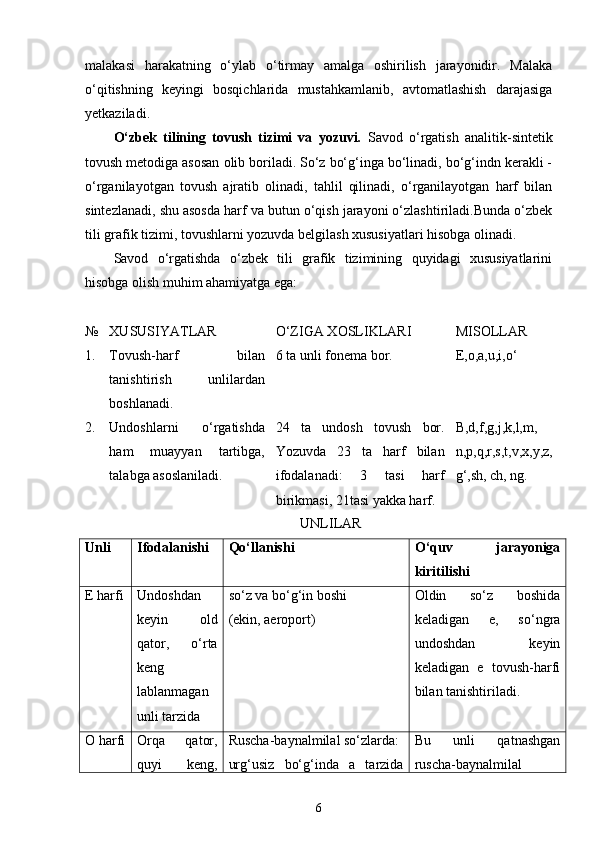 malakasi harakatning o‘ylab o‘tirmay amalga oshirilish jarayonidir. Malaka o‘qitishning keyingi bosqichlarida mustahkamlanib, avtomatlashish darajasiga yetkaziladi.

O‘zbek tilining tovush tizimi va yozuvi. Savod o‘rgatish analitik-sintetik tovush metodiga asosan olib boriladi. So‘z bo‘g‘inga bo‘linadi, bo‘g‘indn kerakli - o‘rganilayotgan tovush ajratib olinadi, tahlil qilinadi, o‘rganilayotgan harf bilan sintezlanadi, shu asosda harf va butun o‘qish jarayoni o‘zlashtiriladi.Bunda o‘zbek tili grafik tizimi, tovushlarni yozuvda belgilash xususiyatlari hisobga olinadi.

Savod o‘rgatishda o‘zbek tili grafik tizimining quyidagi xususiyatlarini hisobga olish muhim ahamiyatga ega:

| № | XUSUSIYATLAR | O‘ZIGA XOSLIKLARI | MISOLLAR |
|---|---|---|---|
| 1. | Tovush-harf bilan tanishtirish unlilardan boshlanadi. | 6 ta unli fonema bor. | E,o,a,u,i,o‘ |
| 2. | Undoshlarni o‘rgatishda ham muayyan tartibga, talabga asoslaniladi. | 24 ta undosh tovush bor. Yozuvda 23 ta harf bilan ifodalanadi: 3 tasi harf birikmasi, 21tasi yakka harf. | B,d,f,g,j,k,l,m, n,p,q,r,s,t,v,x,y,z, g‘,sh, ch, ng. |

UNLILAR

| Unli | Ifodalanishi | Qo‘llanishi | O‘quv jarayoniga kiritilishi |
|---|---|---|---|
| E harfi | Undoshdan keyin old qator, o‘rta keng lablanmagan unli tarzida | so‘z va bo‘g‘in boshi (ekin, aeroport) | Oldin so‘z boshida keladigan e, so‘ngra undoshdan keyin keladigan e tovush-harfi bilan tanishtiriladi. |
| O harfi | Orqa qator, quyi keng, | Ruscha-baynalmilal so‘zlarda: urg‘usiz bo‘g‘inda a tarzida | Bu unli qatnashgan ruscha-baynalmilal |

6